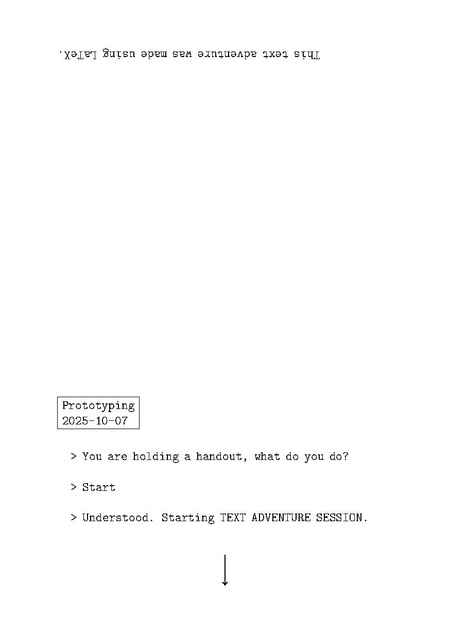 This text adventure was made using LaTeX.

Prototyping
2025-10-07

> You are holding a handout, what do you do?

> Start

> Understood. Starting TEXT ADVENTURE SESSION.